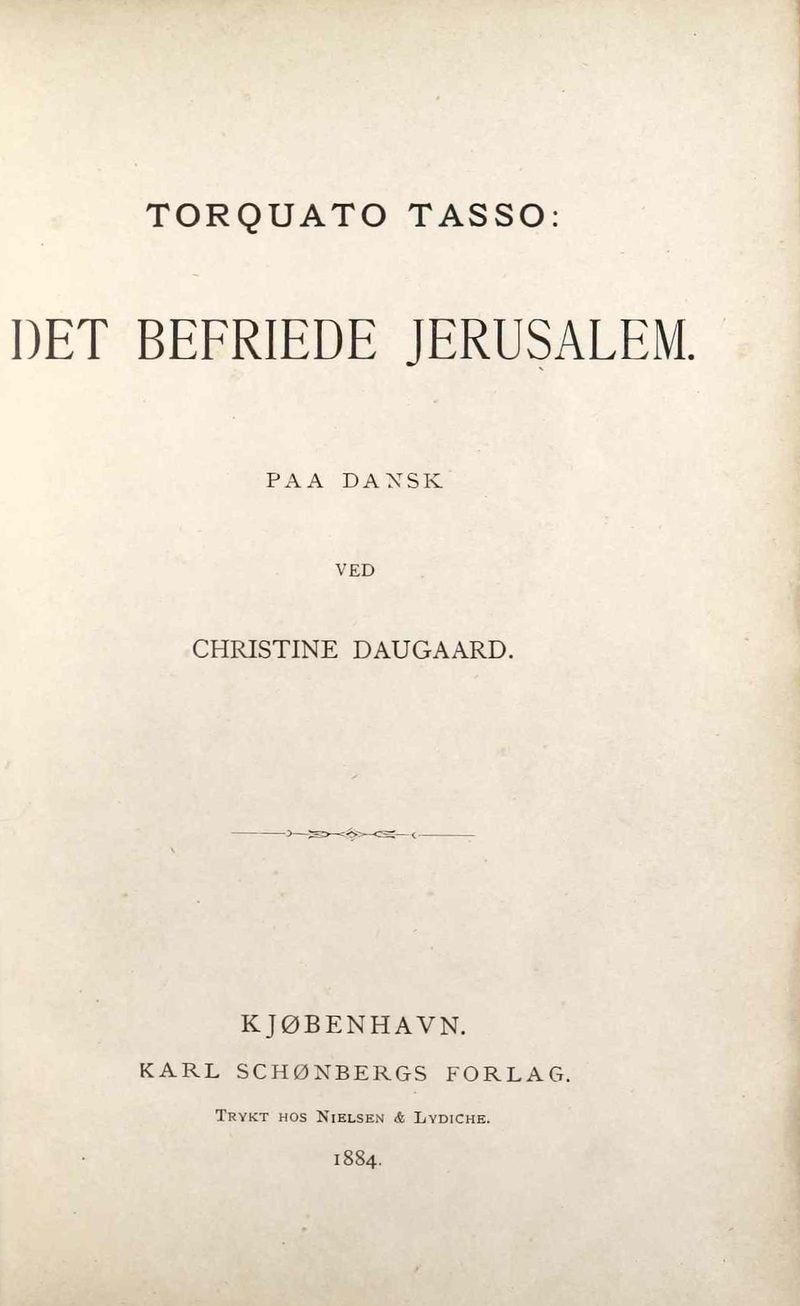 TORQUATO TASSO:

DET BEFRIEDE JERUSALEM.

PAA DANSK

VED

CHRISTINE DAUGAARD.

KJØBENHAVN.

KARL SCHØNBERGS FORLAG.

TRYKT HOS NIELSEN & LYDICHE.

1884.